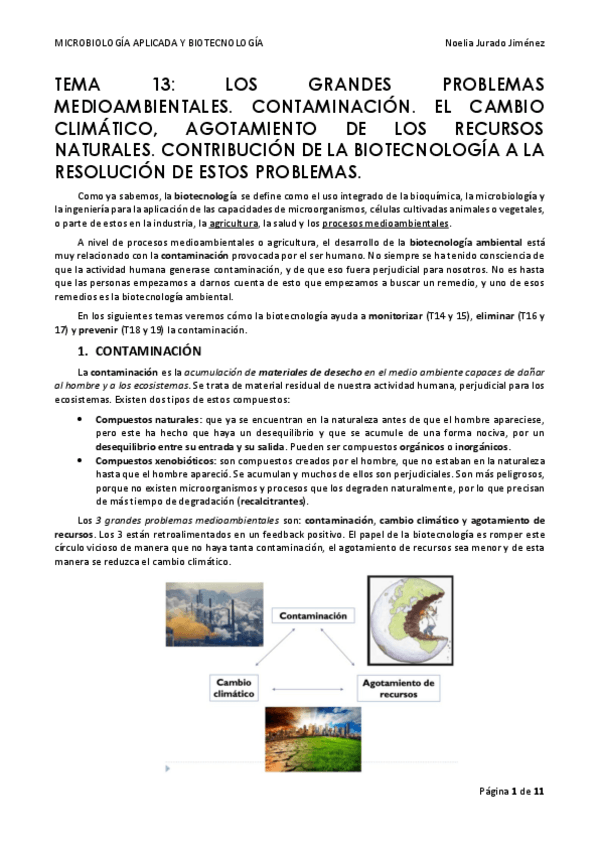 MICROBIOLOGÍA APLICADA Y BIOTECNOLOGÍA Noelia Jurado Jiménez

TEMA 13: LOS GRANDES PROBLEMAS MEDIOAMBIENTALES. CONTAMINACIÓN. EL CAMBIO CLIMÁTICO, AGOTAMIENTO DE LOS RECURSOS NATURALES. CONTRIBUCIÓN DE LA BIOTECNOLOGÍA A LA RESOLUCIÓN DE ESTOS PROBLEMAS.

Como ya sabemos, la biotecnología se define como el uso integrado de la bioquímica, la microbiología y la ingeniería para la aplicación de las capacidades de microorganismos, células cultivadas animales o vegetales, o parte de estos en la industria, la agricultura, la salud y los procesos medioambientales.

A nivel de procesos medioambientales o agricultura, el desarrollo de la biotecnología ambiental está muy relacionado con la contaminación provocada por el ser humano. No siempre se ha tenido consciencia de que la actividad humana generase contaminación, y de que eso fuera perjudicial para nosotros. No es hasta que las personas empezamos a darnos cuenta de esto que empezamos a buscar un remedio, y uno de esos remedios es la biotecnología ambiental.

En los siguientes temas veremos cómo la biotecnología ayuda a monitorizar (T14 y 15), eliminar (T16 y 17) y prevenir (T18 y 19) la contaminación.

1. CONTAMINACIÓN

La contaminación es la acumulación de materiales de desecho en el medio ambiente capaces de dañar al hombre y a los ecosistemas. Se trata de material residual de nuestra actividad humana, perjudicial para los ecosistemas. Existen dos tipos de estos compuestos:

• Compuestos naturales: que ya se encuentran en la naturaleza antes de que el hombre apareciese, pero este ha hecho que haya un desequilibrio y que se acumule de una forma nociva, por un desequilibrio entre su entrada y su salida. Pueden ser compuestos orgánicos o inorgánicos.
• Compuestos xenobióticos: son compuestos creados por el hombre, que no estaban en la naturaleza hasta que el hombre apareció. Se acumulan y muchos de ellos son perjudiciales. Son más peligrosos, porque no existen microorganismos y procesos que los degraden naturalmente, por lo que precisan de más tiempo de degradación (recalcitrantes).

Los 3 grandes problemas medioambientales son: contaminación, cambio climático y agotamiento de recursos. Los 3 están retroalimentados en un feedback positivo. El papel de la biotecnología es romper este círculo vicioso de manera que no haya tanta contaminación, el agotamiento de recursos sea menor y de esta manera se reduzca el cambio climático.

Contaminación
Cambio climático
Agotamiento de recursos

Página 1 de 11